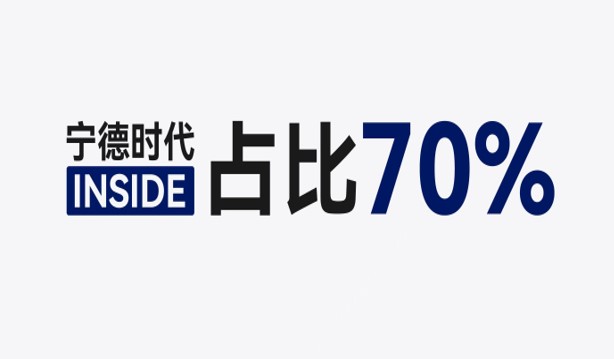 宁德时代
INSIDE
占比70%